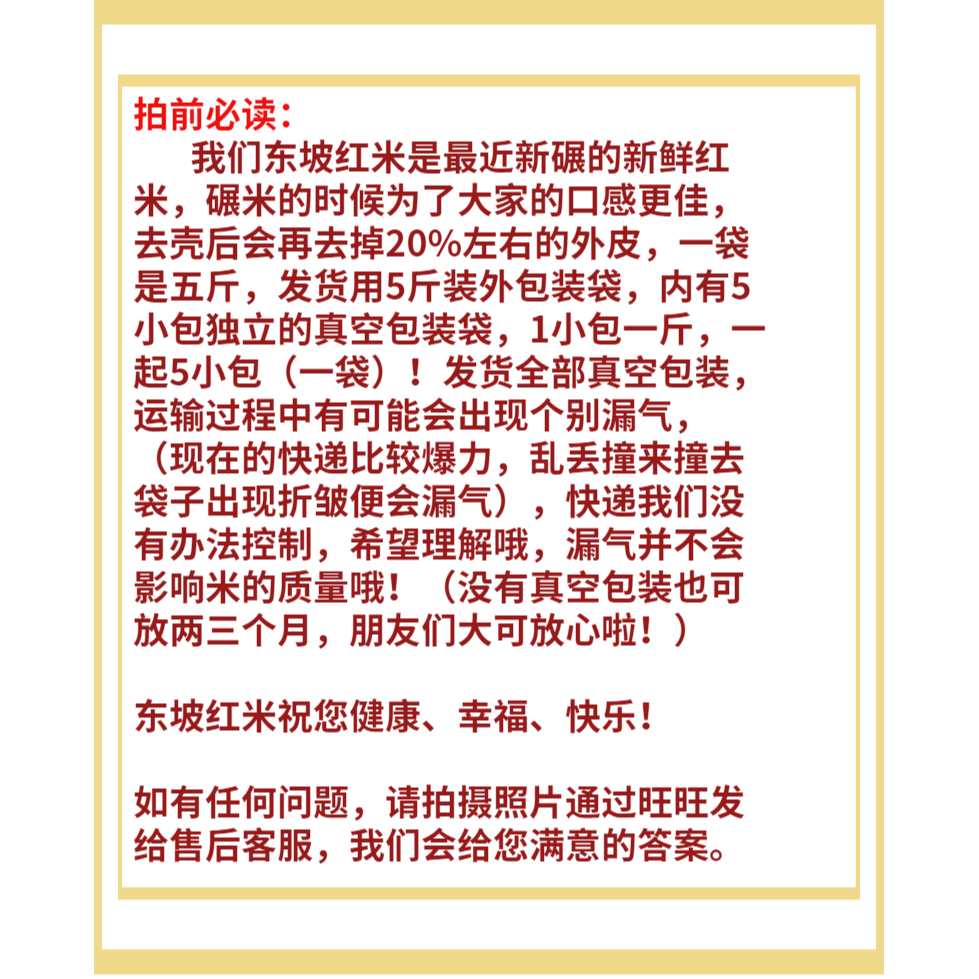 拍前必读：

我们东坡红米是最近新碾的新鲜红米，碾米的时候为了大家的口感更佳，去壳后会再去掉20%左右的外皮，一袋是五斤，发货用5斤装外包装袋，内有5小包独立的真空包装袋，1小包一斤，一起5小包（一袋）！发货全部真空包装，运输过程中有可能会出现个别漏气，（现在的快递比较爆力，乱丢撞来撞去袋子出现折皱便会漏气），快递我们没有办法控制，希望理解哦，漏气并不会影响米的质量哦！（没有真空包装也可放两三个月，朋友们大可放心啦！）

东坡红米祝您健康、幸福、快乐！

如有任何问题，请拍摄照片通过旺旺发给售后客服，我们会给您满意的答案。